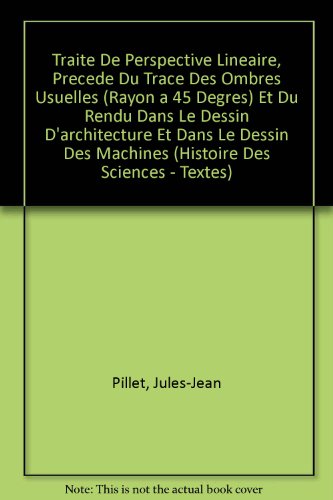 Traite De Perspective Lineaire, Precede Du Trace Des Ombres Usuelles (Rayon a 45 Degres) Et Du Rendu Dans Le Dessin D'architecture Et Dans Le Dessin Des Machines (Histoire Des Sciences - Textes)

Pillet, Jules-Jean

Note: This is not the actual book cover